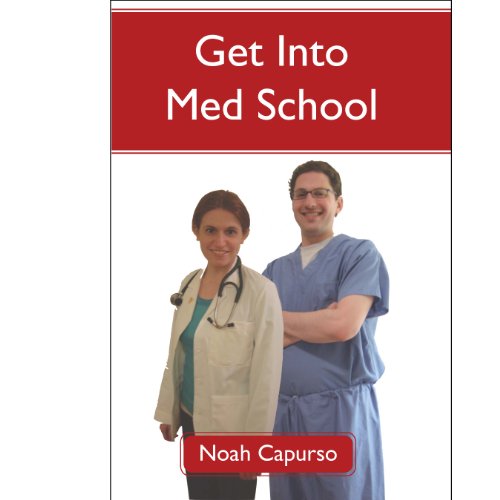 Get Into
Med School

Noah Capurso